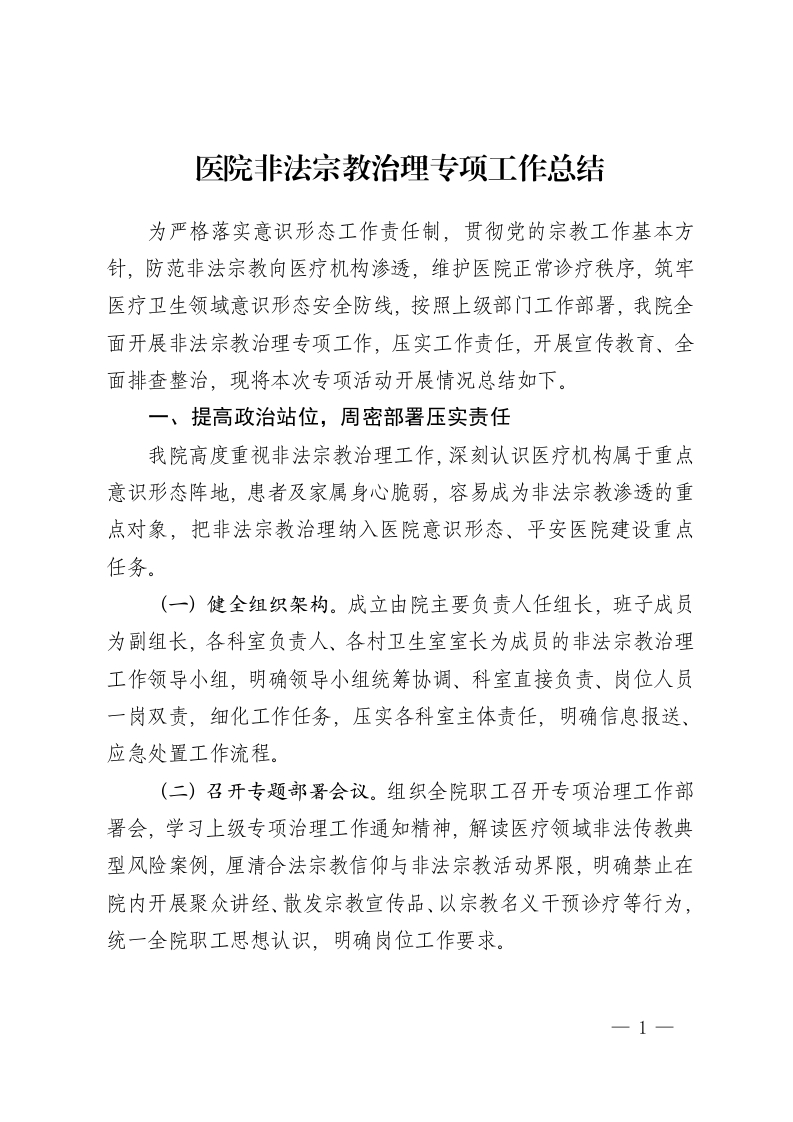 医院非法宗教治理专项工作总结

为严格落实意识形态工作责任制，贯彻党的宗教工作基本方针，防范非法宗教向医疗机构渗透，维护医院正常诊疗秩序，筑牢医疗卫生领域意识形态安全防线，按照上级部门工作部署，我院全面开展非法宗教治理专项工作，压实工作责任，开展宣传教育、全面排查整治，现将本次专项活动开展情况总结如下。

一、提高政治站位，周密部署压实责任

我院高度重视非法宗教治理工作，深刻认识医疗机构属于重点意识形态阵地，患者及家属身心脆弱，容易成为非法宗教渗透的重点对象，把非法宗教治理纳入医院意识形态、平安医院建设重点任务。

（一）健全组织架构。成立由院主要负责人任组长，班子成员为副组长，各科室负责人、各村卫生室室长为成员的非法宗教治理工作领导小组，明确领导小组统筹协调、科室直接负责、岗位人员一岗双责，细化工作任务，压实各科室主体责任，明确信息报送、应急处置工作流程。

（二）召开专题部署会议。组织全院职工召开专项治理工作部署会，学习上级专项治理工作通知精神，解读医疗领域非法传教典型风险案例，厘清合法宗教信仰与非法宗教活动界限，明确禁止在院内开展聚众讲经、散发宗教宣传品、以宗教名义干预诊疗等行为，统一全院职工思想认识，明确岗位工作要求。

— 1 —